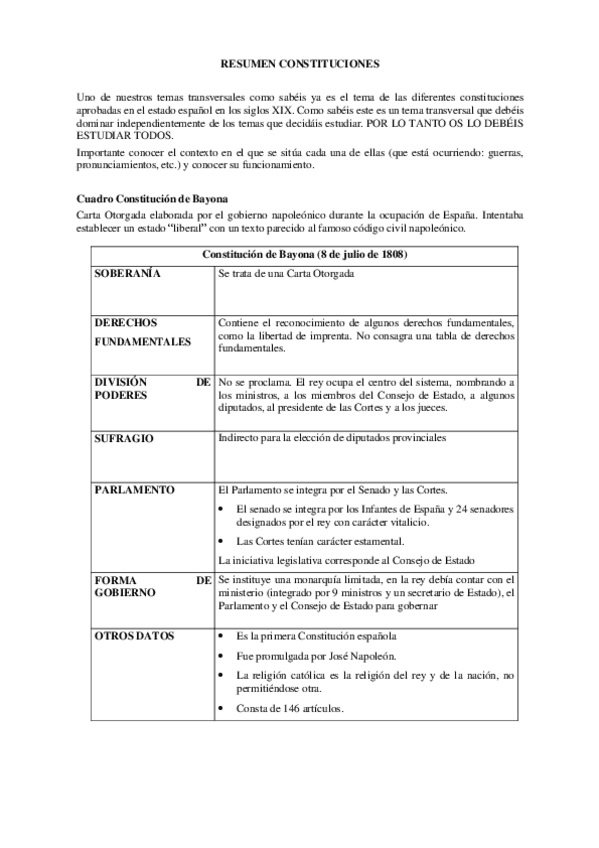 RESUMEN CONSTITUCIONES

Uno de nuestros temas transversales como sabéis ya es el tema de las diferentes constituciones aprobadas en el estado español en los siglos XIX. Como sabéis este es un tema transversal que debéis dominar independientemente de los temas que decidáis estudiar. POR LO TANTO OS LO DEBÉIS ESTUDIAR TODOS.

Importante conocer el contexto en el que se sitúa cada una de ellas (que está ocurriendo: guerras, pronunciamientos, etc.) y conocer su funcionamiento.

Cuadro Constitución de Bayona

Carta Otorgada elaborada por el gobierno napoleónico durante la ocupación de España. Intentaba establecer un estado "liberal" con un texto parecido al famoso código civil napoleónico.

| Constitución de Bayona (8 de julio de 1808) | |
|---|---|
| SOBERANÍA | Se trata de una Carta Otorgada |
| DERECHOS FUNDAMENTALES | Contiene el reconocimiento de algunos derechos fundamentales, como la libertad de imprenta. No consagra una tabla de derechos fundamentales. |
| DIVISIÓN DE PODERES | No se proclama. El rey ocupa el centro del sistema, nombrando a los ministros, a los miembros del Consejo de Estado, a algunos diputados, al presidente de las Cortes y a los jueces. |
| SUFRAGIO | Indirecto para la elección de diputados provinciales |
| PARLAMENTO | El Parlamento se integra por el Senado y las Cortes. • El senado se integra por los Infantes de España y 24 senadores designados por el rey con carácter vitalicio. • Las Cortes tenían carácter estamental. La iniciativa legislativa corresponde al Consejo de Estado |
| FORMA DE GOBIERNO | Se instituye una monarquía limitada, en la rey debía contar con el ministerio (integrado por 9 ministros y un secretario de Estado), el Parlamento y el Consejo de Estado para gobernar |
| OTROS DATOS | • Es la primera Constitución española • Fue promulgada por José Napoleón. • La religión católica es la religión del rey y de la nación, no permitiéndose otra. • Consta de 146 artículos. |